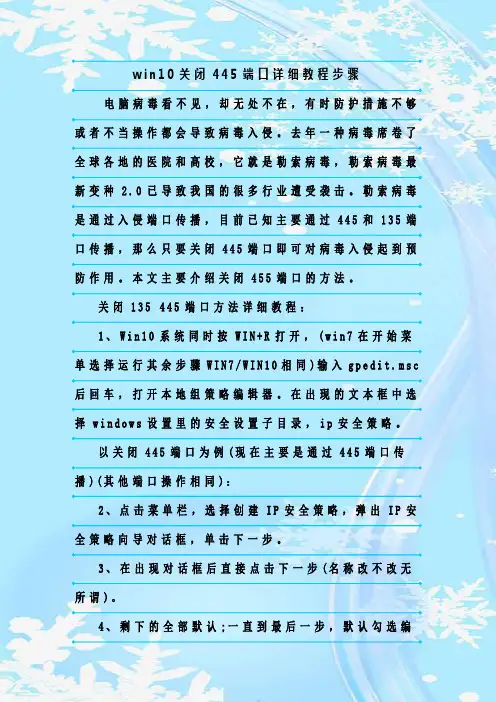 win10关闭445端口详细教程步骤

电脑病毒看不见，却无处不在，有时防护措施不够或者不当操作都会导致病毒入侵。去年一种病毒席卷了全球各地的医院和高校，它就是勒索病毒，勒索病毒最新变种2.0已导致我国的很多行业遭受袭击。勒索病毒是通过入侵端口传播，目前已知主要通过445和135端口传播，那么只要关闭445端口即可对病毒入侵起到预防作用。本文主要介绍关闭455端口的方法。

关闭135 445端口方法详细教程：

1、Win10系统同时按WIN+R打开，(win7在开始菜单选择运行其余步骤WIN7/WIN10相同)输入gpedit.msc后回车，打开本地组策略编辑器。在出现的文本框中选择windows设置里的安全设置子目录，ip安全策略。

以关闭445端口为例(现在主要是通过445端口传播)(其他端口操作相同)：

2、点击菜单栏，选择创建IP安全策略，弹出IP安全策略向导对话框，单击下一步。

3、在出现对话框后直接点击下一步(名称改不改无所谓)。

4、剩下的全部默认;一直到最后一步，默认勾选编